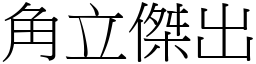 角立傑出